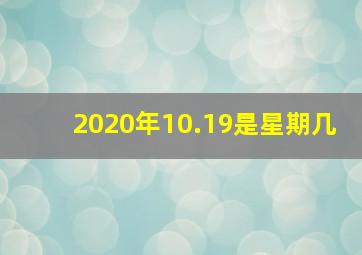 2020年10.19是星期几